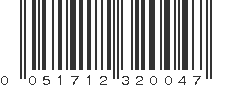 0 051712 320047